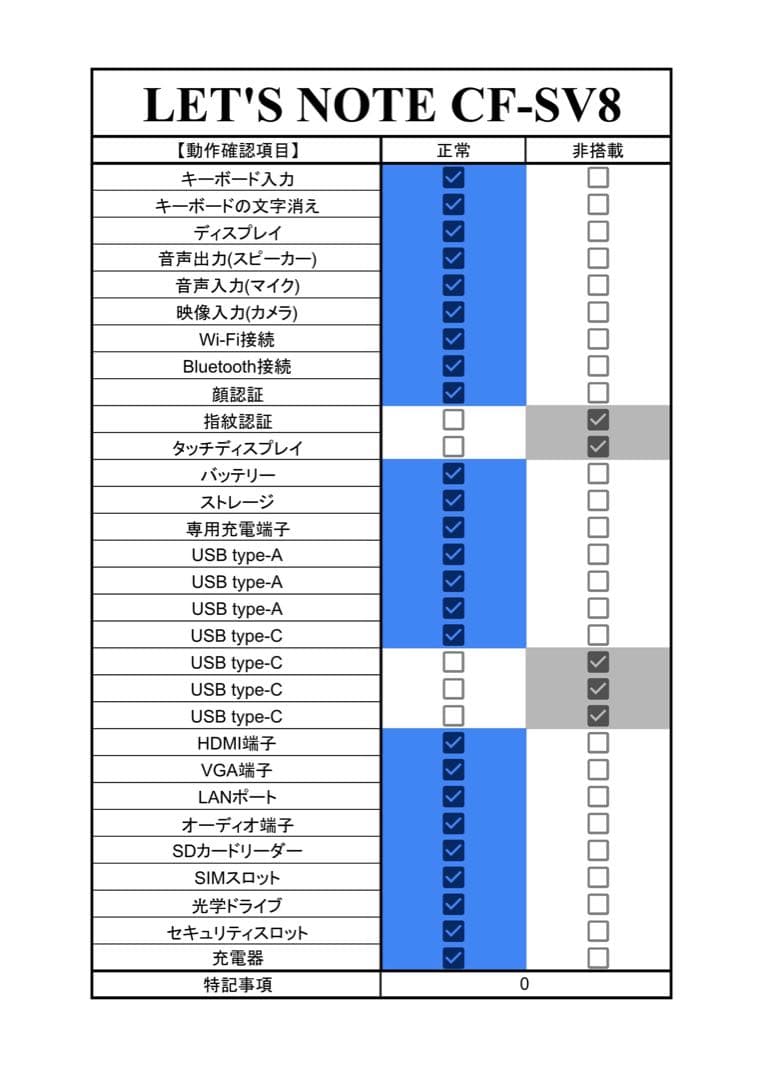 LET'S NOTE CF-SV8

| 【動作確認項目】 | 正常 | 非搭載 |
|---|---|---|
| キーボード入力 | ☑ | ☐ |
| キーボードの文字消え | ☑ | ☐ |
| ディスプレイ | ☑ | ☐ |
| 音声出力(スピーカー) | ☑ | ☐ |
| 音声入力(マイク) | ☑ | ☐ |
| 映像入力(カメラ) | ☑ | ☐ |
| Wi-Fi接続 | ☑ | ☐ |
| Bluetooth接続 | ☑ | ☐ |
| 顔認証 | ☑ | ☐ |
| 指紋認証 | ☐ | ☑ |
| タッチディスプレイ | ☐ | ☑ |
| バッテリー | ☑ | ☐ |
| ストレージ | ☑ | ☐ |
| 専用充電端子 | ☑ | ☐ |
| USB type-A | ☑ | ☐ |
| USB type-A | ☑ | ☐ |
| USB type-A | ☑ | ☐ |
| USB type-C | ☑ | ☐ |
| USB type-C | ☐ | ☑ |
| USB type-C | ☐ | ☑ |
| USB type-C | ☐ | ☑ |
| HDMI端子 | ☑ | ☐ |
| VGA端子 | ☑ | ☐ |
| LANポート | ☑ | ☐ |
| オーディオ端子 | ☑ | ☐ |
| SDカードリーダー | ☑ | ☐ |
| SIMスロット | ☑ | ☐ |
| 光学ドライブ | ☑ | ☐ |
| セキュリティスロット | ☑ | ☐ |
| 充電器 | ☑ | ☐ |
| 特記事項 | 0 | |